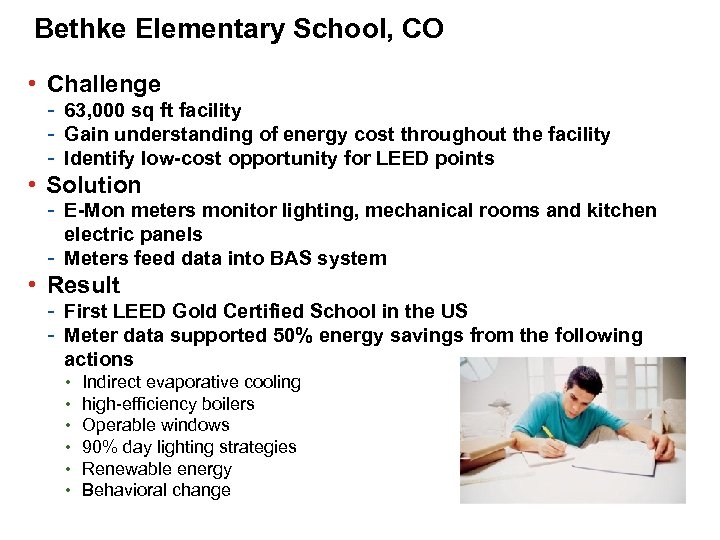 Bethke Elementary School, CO

• Challenge
- 63,000 sq ft facility
- Gain understanding of energy cost throughout the facility
- Identify low-cost opportunity for LEED points
• Solution
- E-Mon meters monitor lighting, mechanical rooms and kitchen electric panels
- Meters feed data into BAS system
• Result
- First LEED Gold Certified School in the US
- Meter data supported 50% energy savings from the following actions
• Indirect evaporative cooling
• high-efficiency boilers
• Operable windows
• 90% day lighting strategies
• Renewable energy
• Behavioral change